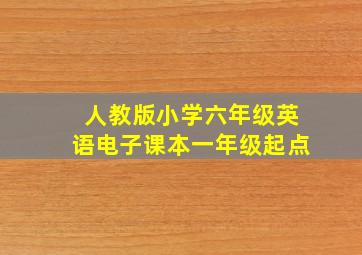 人教版小学六年级英语电子课本一年级起点